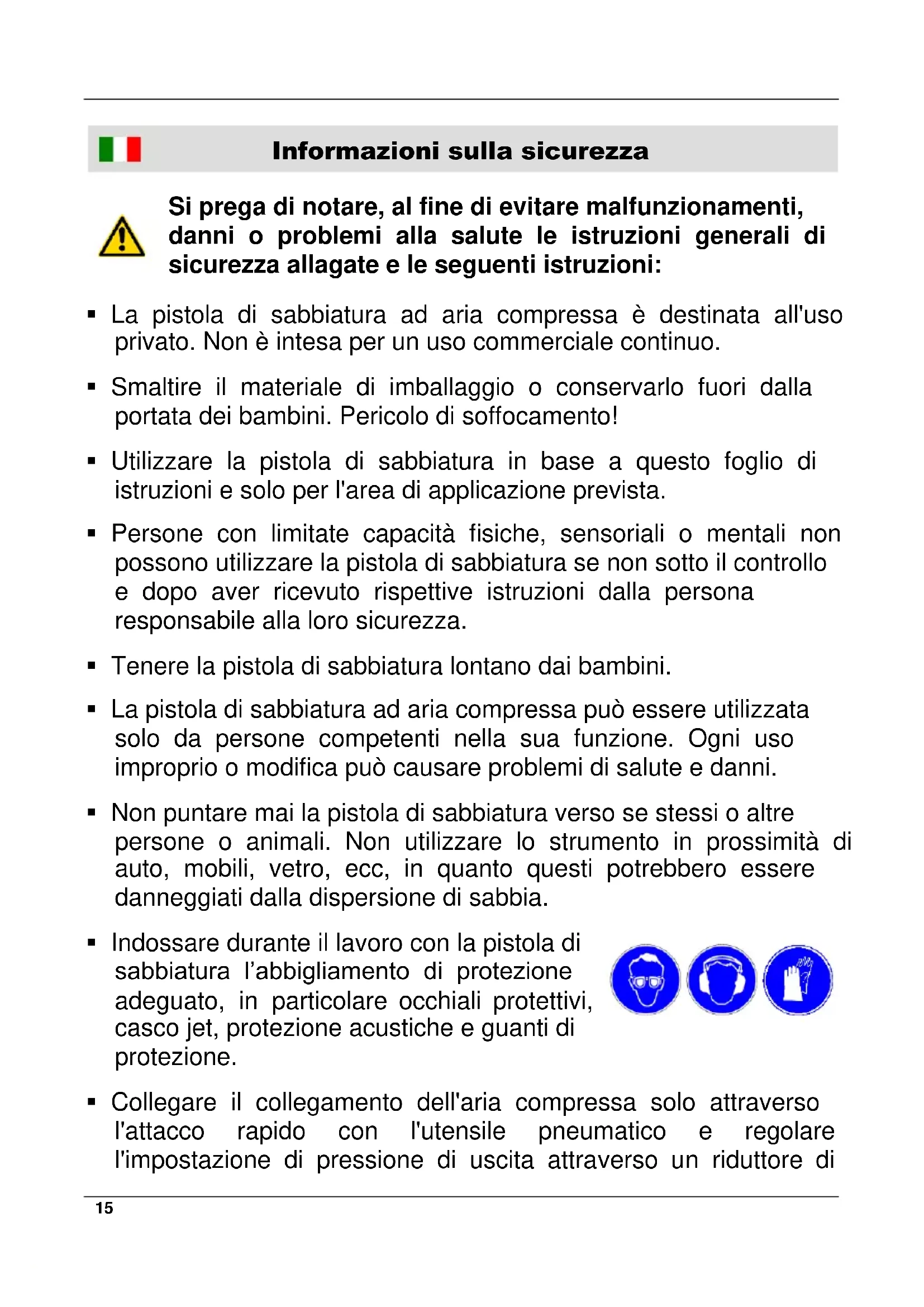 Informazioni sulla sicurezza

Si prega di notare, al fine di evitare malfunzionamenti, danni o problemi alla salute le istruzioni generali di sicurezza allagate e le seguenti istruzioni:

▪ La pistola di sabbiatura ad aria compressa è destinata all'uso privato. Non è intesa per un uso commerciale continuo.

▪ Smaltire il materiale di imballaggio o conservarlo fuori dalla portata dei bambini. Pericolo di soffocamento!

▪ Utilizzare la pistola di sabbiatura in base a questo foglio di istruzioni e solo per l'area di applicazione prevista.

▪ Persone con limitate capacità fisiche, sensoriali o mentali non possono utilizzare la pistola di sabbiatura se non sotto il controllo e dopo aver ricevuto rispettive istruzioni dalla persona responsabile alla loro sicurezza.

▪ Tenere la pistola di sabbiatura lontano dai bambini.

▪ La pistola di sabbiatura ad aria compressa può essere utilizzata solo da persone competenti nella sua funzione. Ogni uso improprio o modifica può causare problemi di salute e danni.

▪ Non puntare mai la pistola di sabbiatura verso se stessi o altre persone o animali. Non utilizzare lo strumento in prossimità di auto, mobili, vetro, ecc, in quanto questi potrebbero essere danneggiati dalla dispersione di sabbia.

▪ Indossare durante il lavoro con la pistola di sabbiatura l'abbigliamento di protezione adeguato, in particolare occhiali protettivi, casco jet, protezione acustiche e guanti di protezione.

▪ Collegare il collegamento dell'aria compressa solo attraverso l'attacco rapido con l'utensile pneumatico e regolare l'impostazione di pressione di uscita attraverso un riduttore di

15